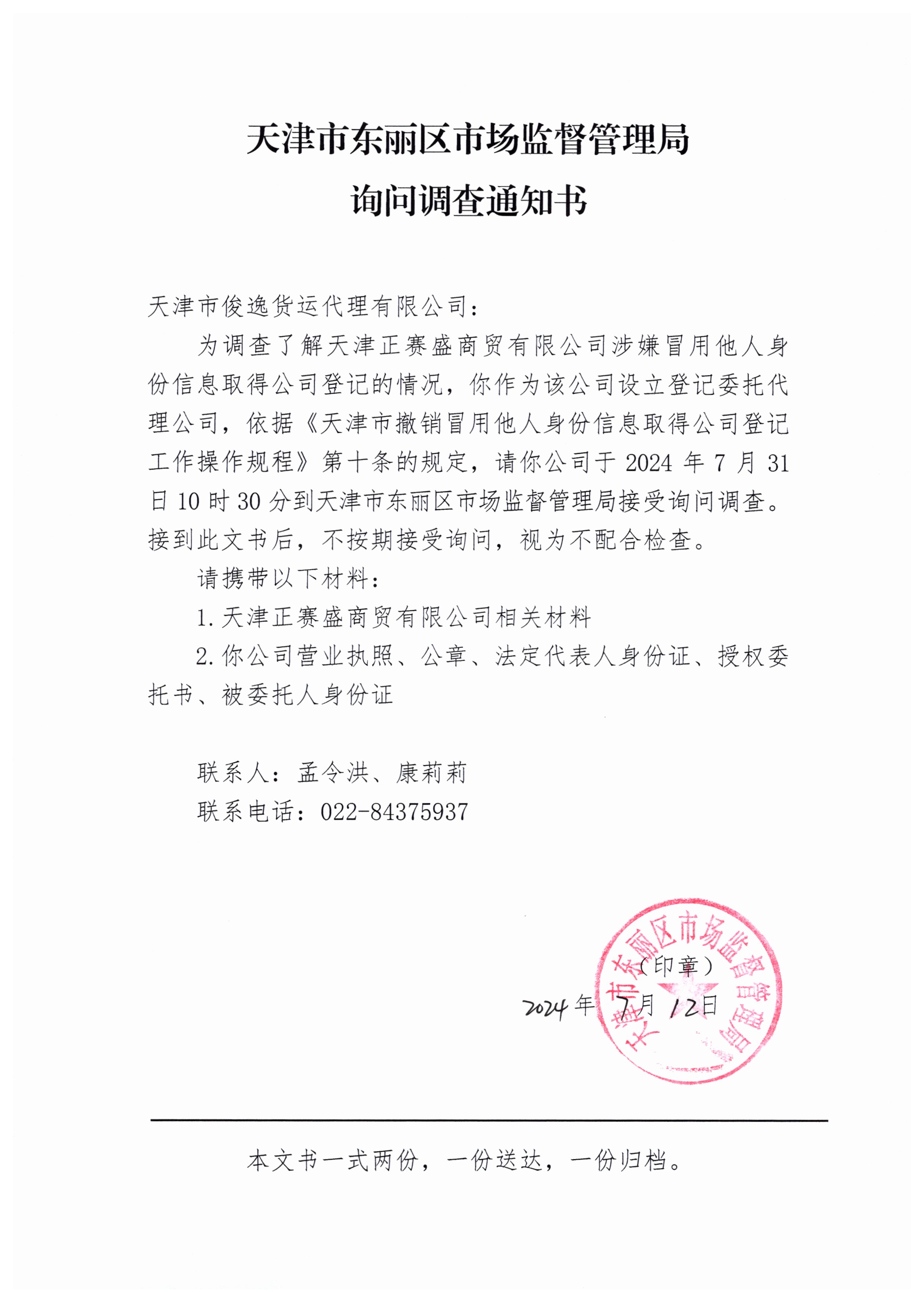 天津市东丽区市场监督管理局
询问调查通知书

天津市俊逸货运代理有限公司：

为调查了解天津正赛盛商贸有限公司涉嫌冒用他人身份信息取得公司登记的情况，你作为该公司设立登记委托代理公司，依据《天津市撤销冒用他人身份信息取得公司登记工作操作规程》第十条的规定，请你公司于 2024 年 7 月 31 日 10 时 30 分到天津市东丽区市场监督管理局接受询问调查。接到此文书后，不按期接受询问，视为不配合检查。

请携带以下材料：

1. 天津正赛盛商贸有限公司相关材料

2. 你公司营业执照、公章、法定代表人身份证、授权委托书、被委托人身份证

联系人：孟令洪、康莉莉

联系电话：022-84375937

天津市东丽区市场监督管理局

（印章）

2024 年 7 月 12 日

本文书一式两份，一份送达，一份归档。